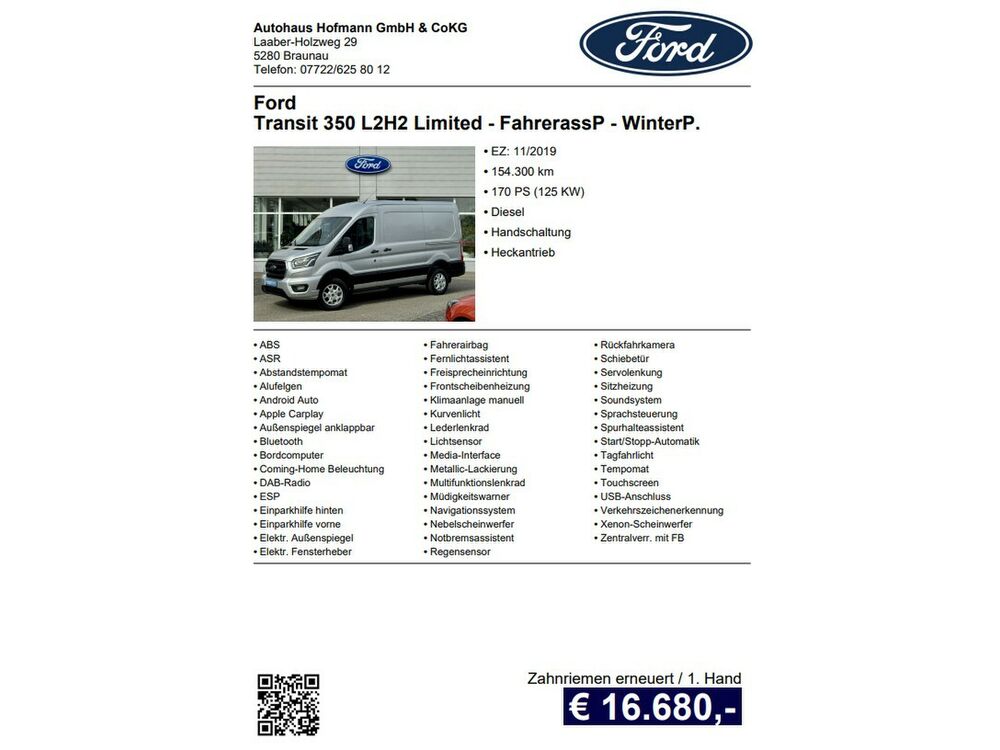 Autohaus Hofmann GmbH & CoKG
Laaber-Holzweg 29
5280 Braunau
Telefon: 07722/625 80 12

Ford

Ford
Transit 350 L2H2 Limited - FahrerassP - WinterP.

Ford

• EZ: 11/2019
• 154.300 km
• 170 PS (125 KW)
• Diesel
• Handschaltung
• Heckantrieb

• ABS
• ASR
• Abstandstempomat
• Alufelgen
• Android Auto
• Apple Carplay
• Außenspiegel anklappbar
• Bluetooth
• Bordcomputer
• Coming-Home Beleuchtung
• DAB-Radio
• ESP
• Einparkhilfe hinten
• Einparkhilfe vorne
• Elektr. Außenspiegel
• Elektr. Fensterheber

• Fahrerairbag
• Fernlichtassistent
• Freisprecheinrichtung
• Frontscheibenheizung
• Klimaanlage manuell
• Kurvenlicht
• Lederlenkrad
• Lichtsensor
• Media-Interface
• Metallic-Lackierung
• Multifunktionslenkrad
• Müdigkeitswarner
• Navigationssystem
• Nebelscheinwerfer
• Notbremsassistent
• Regensensor

• Rückfahrkamera
• Schiebetür
• Servolenkung
• Sitzheizung
• Soundsystem
• Sprachsteuerung
• Spurhalteassistent
• Start/Stopp-Automatik
• Tagfahrlicht
• Tempomat
• Touchscreen
• USB-Anschluss
• Verkehrszeichenerkennung
• Xenon-Scheinwerfer
• Zentralverr. mit FB

Zahnriemen erneuert / 1. Hand
€ 16.680,-